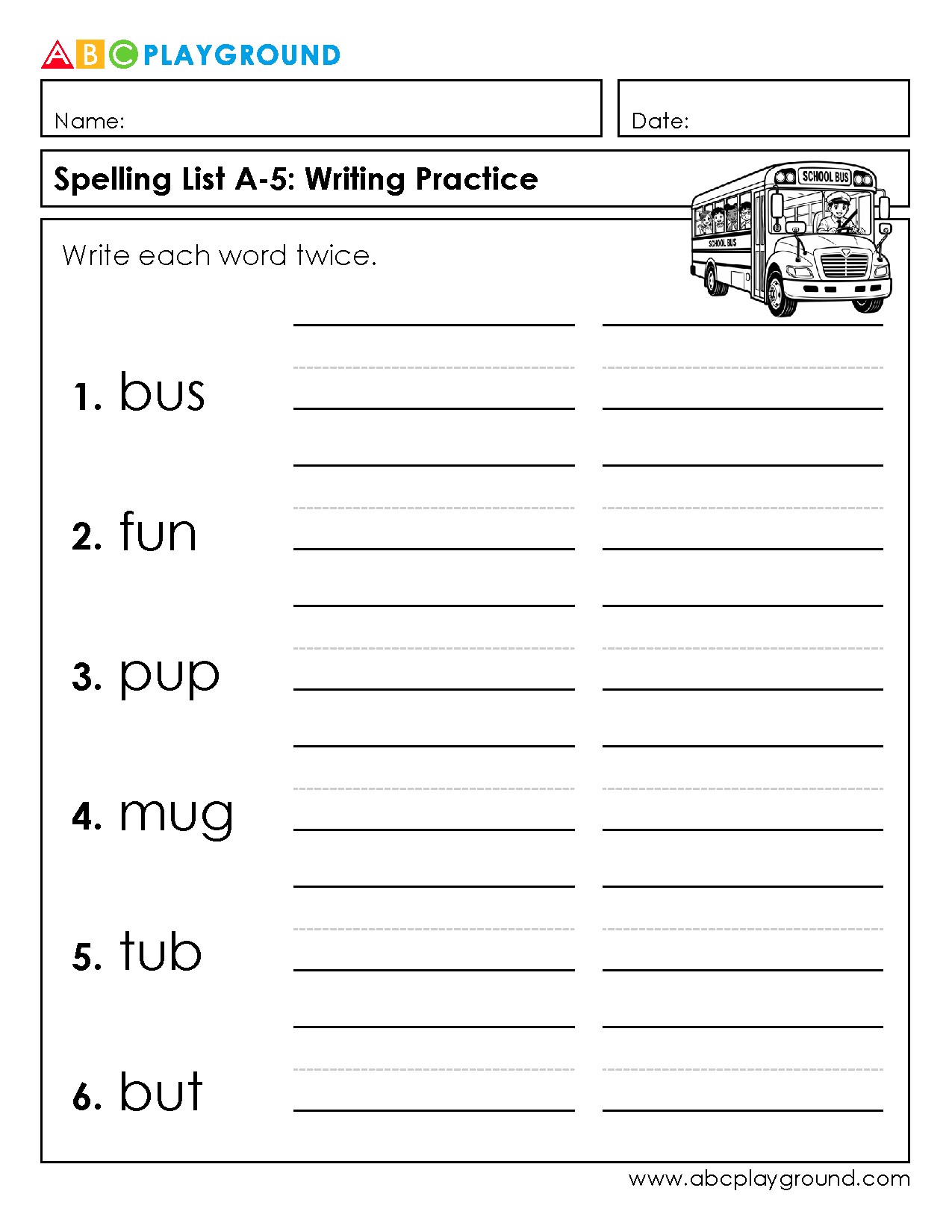 ABC PLAYGROUND

Name:

Date:

Spelling List A-5: Writing Practice

SCHOOL BUS

SCHOOL BUS

Write each word twice.

1. bus

2. fun

3. pup

4. mug

5. tub

6. but

www.abcplayground.com